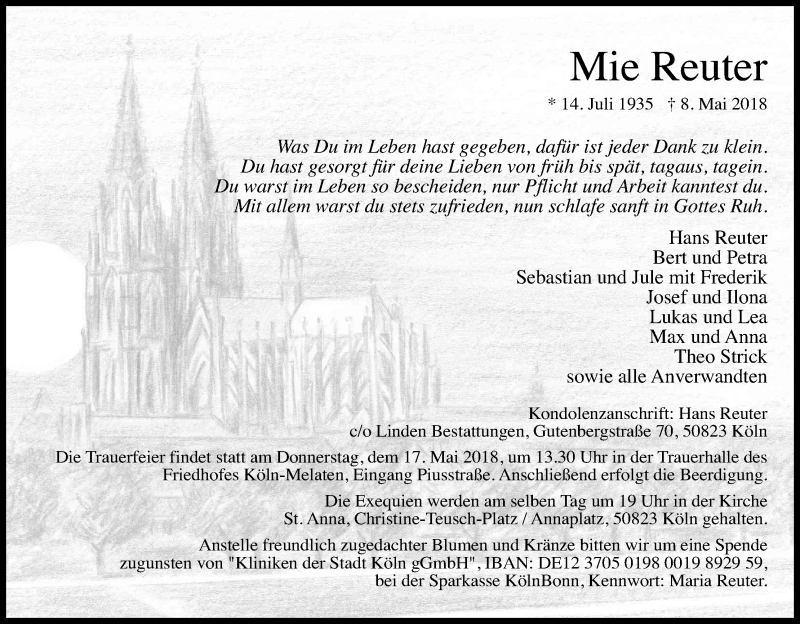 Mie Reuter

* 14. Juli 1935 † 8. Mai 2018

Was Du im Leben hast gegeben, dafür ist jeder Dank zu klein.
Du hast gesorgt für deine Lieben von früh bis spät, tagaus, tagein.
Du warst im Leben so bescheiden, nur Pflicht und Arbeit kanntest du.
Mit allem warst du stets zufrieden, nun schlafe sanft in Gottes Ruh.

Hans Reuter
Bert und Petra
Sebastian und Jule mit Frederik
Josef und Ilona
Lukas und Lea
Max und Anna
Theo Strick
sowie alle Anverwandten

Kondolenzanschrift: Hans Reuter
c/o Linden Bestattungen, Gutenbergstraße 70, 50823 Köln

Die Trauerfeier findet statt am Donnerstag, dem 17. Mai 2018, um 13.30 Uhr in der Trauerhalle des Friedhofes Köln-Melaten, Eingang Piusstraße. Anschließend erfolgt die Beerdigung.

Die Exequien werden am selben Tag um 19 Uhr in der Kirche St. Anna, Christine-Teusch-Platz / Annaplatz, 50823 Köln gehalten.

Anstelle freundlich zugedachter Blumen und Kränze bitten wir um eine Spende zugunsten von "Kliniken der Stadt Köln gGmbH", IBAN: DE12 3705 0198 0019 8929 59, bei der Sparkasse KölnBonn, Kennwort: Maria Reuter.